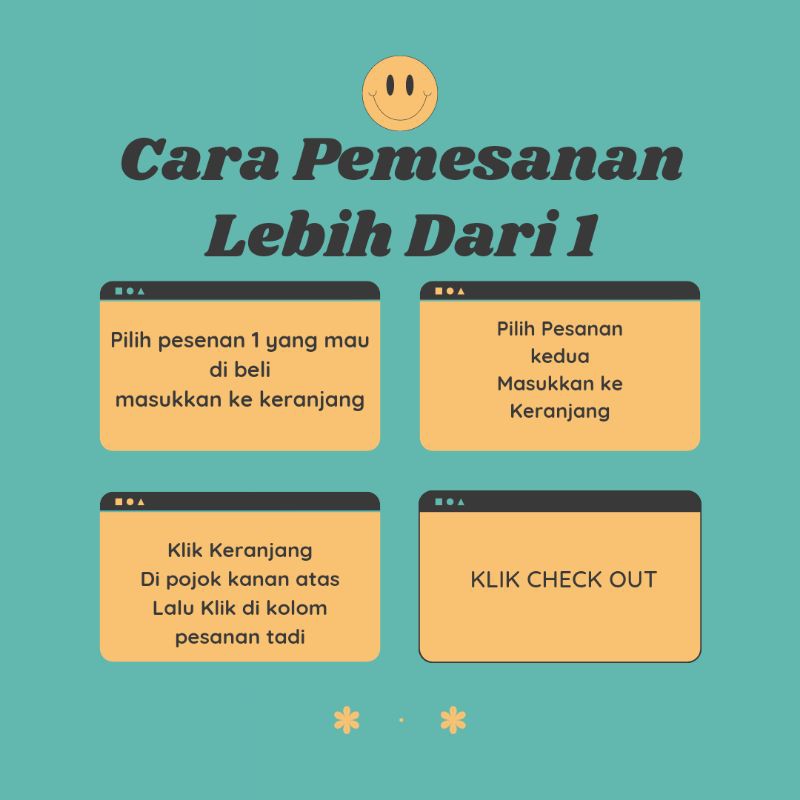 Cara Pemesanan
Lebih Dari 1

Pilih pesenan 1 yang mau
di beli
masukkan ke keranjang

Pilih Pesanan
kedua
Masukkan ke
Keranjang

Klik Keranjang
Di pojok kanan atas
Lalu Klik di kolom
pesanan tadi

KLIK CHECK OUT